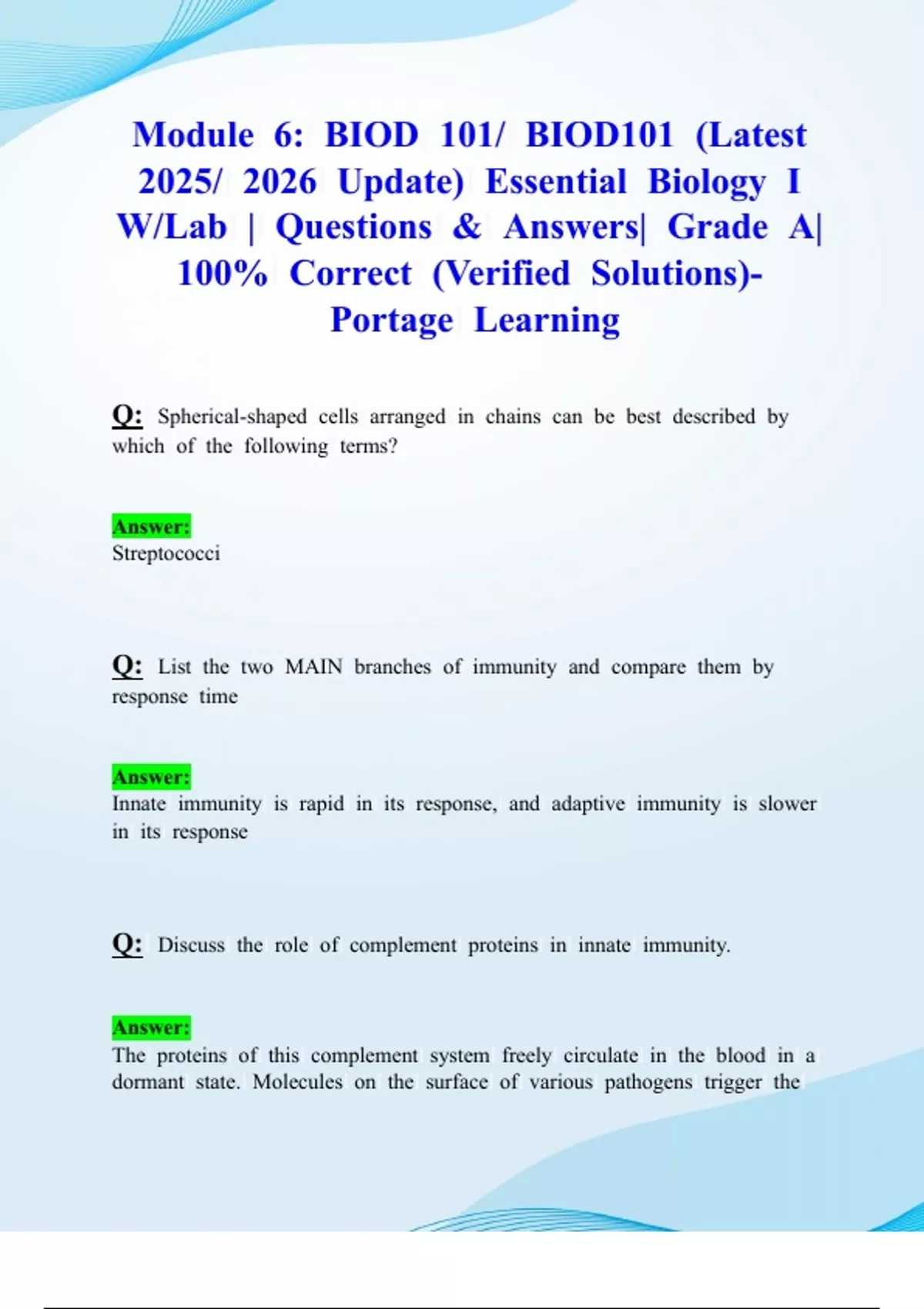 Module 6: BIOD 101/ BIOD101 (Latest 2025/ 2026 Update) Essential Biology I W/Lab | Questions & Answers| Grade A| 100% Correct (Verified Solutions)- Portage Learning

Q: Spherical-shaped cells arranged in chains can be best described by which of the following terms?

Answer:
Streptococci

Q: List the two MAIN branches of immunity and compare them by response time

Answer:
Innate immunity is rapid in its response, and adaptive immunity is slower in its response

Q: Discuss the role of complement proteins in innate immunity.

Answer:
The proteins of this complement system freely circulate in the blood in a dormant state. Molecules on the surface of various pathogens trigger the